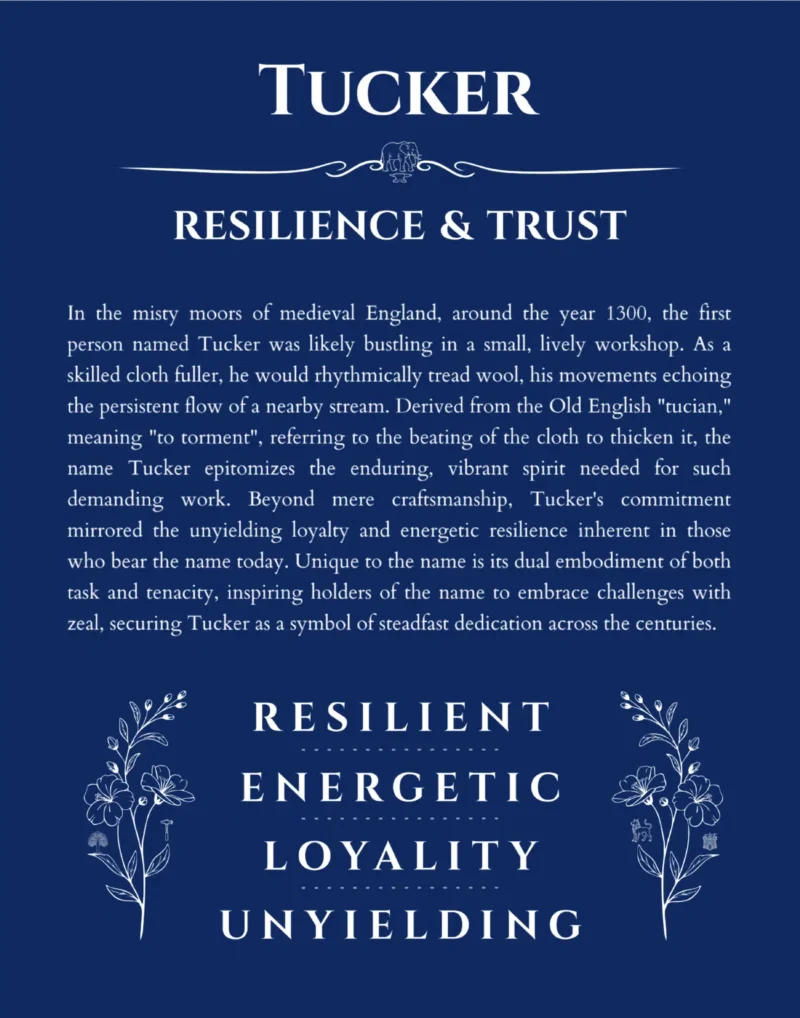 TUCKER

RESILIENCE & TRUST

In the misty moors of medieval England, around the year 1300, the first person named Tucker was likely bustling in a small, lively workshop. As a skilled cloth fuller, he would rhythmically tread wool, his movements echoing the persistent flow of a nearby stream. Derived from the Old English "tucian," meaning "to torment", referring to the beating of the cloth to thicken it, the name Tucker epitomizes the enduring, vibrant spirit needed for such demanding work. Beyond mere craftsmanship, Tucker's commitment mirrored the unyielding loyalty and energetic resilience inherent in those who bear the name today. Unique to the name is its dual embodiment of both task and tenacity, inspiring holders of the name to embrace challenges with zeal, securing Tucker as a symbol of steadfast dedication across the centuries.

RESILIENT

ENERGETIC

LOYALITY

UNYIELDING